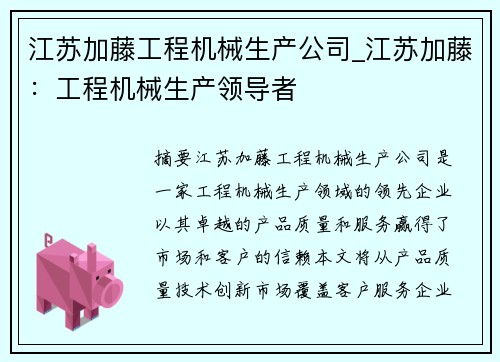 江苏加藤工程机械生产公司_江苏加藤：工程机械生产领导者

摘要江苏加藤工程机械生产公司是一家工程机械生产领域的领先企业以其卓越的产品质量和服务赢得了市场和客户的信赖本文将从产品质量技术创新市场覆盖客户服务企业